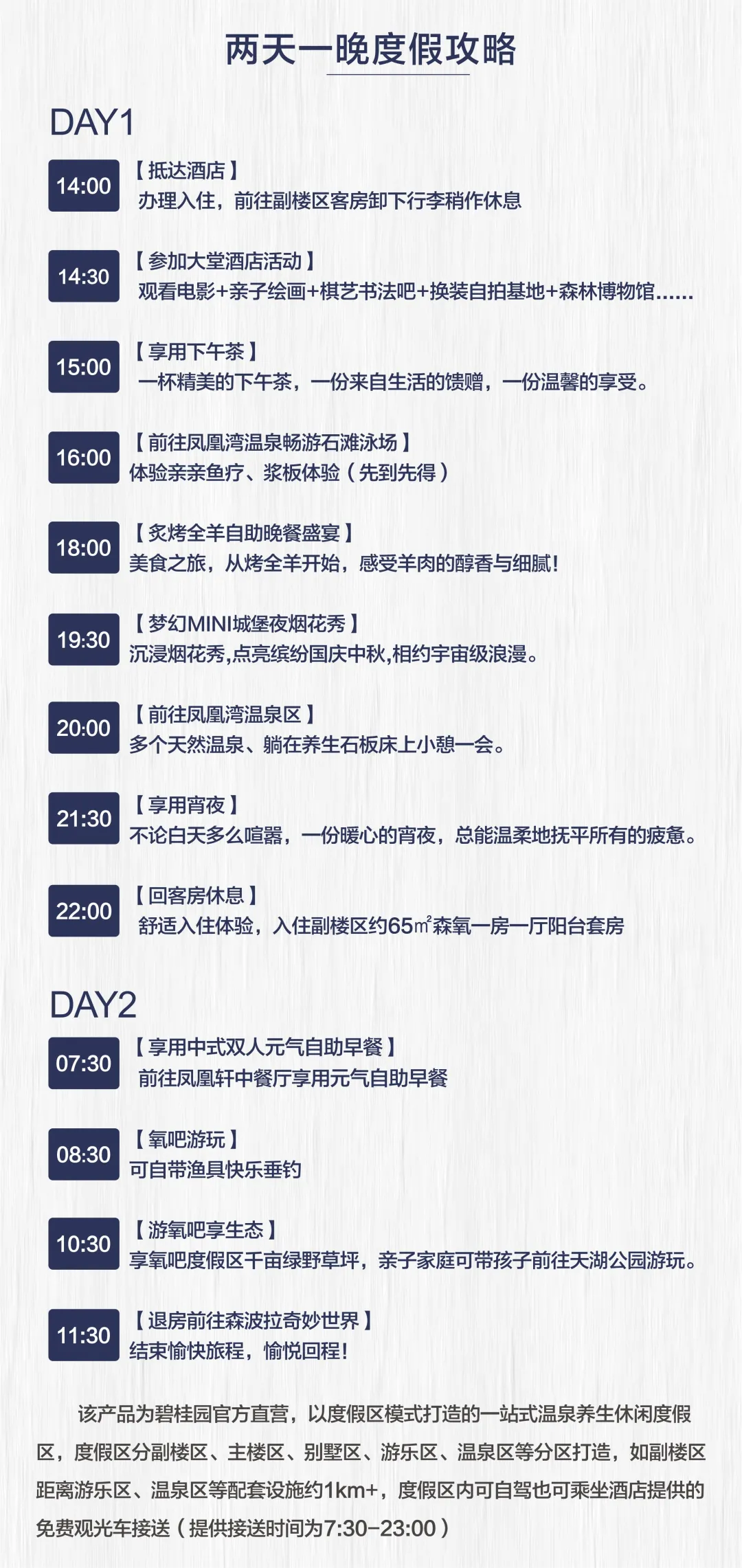 两天一晚度假攻略

DAY1

14:00
【抵达酒店】
办理入住，前往副楼区客房卸下行李稍作休息

14:30
【参加大堂酒店活动】
观看电影+亲子绘画+棋艺书法吧+换装自拍基地+森林博物馆……

15:00
【享用下午茶】
一杯精美的下午茶，一份来自生活的馈赠，一份温馨的享受。

16:00
【前往凤凰湾温泉畅游石滩泳场】
体验亲亲鱼疗、浆板体验（先到先得）

18:00
【炙烤全羊自助晚餐盛宴】
美食之旅，从烤全羊开始，感受羊肉的醇香与细腻！

19:30
【梦幻MINI城堡夜烟花秀】
沉浸烟花秀,点亮缤纷国庆中秋,相约宇宙级浪漫。

20:00
【前往凤凰湾温泉区】
多个天然温泉、躺在养生石板床上小憩一会。

21:30
【享用宵夜】
不论白天多么喧嚣，一份暖心的宵夜，总能温柔地抚平所有的疲惫。

22:00
【回客房休息】
舒适入住体验，入住副楼区约65㎡森氧一房一厅阳台套房

DAY2

07:30
【享用中式双人元气自助早餐】
前往凤凰轩中餐厅享用元气自助早餐

08:30
【氧吧游玩】
可自带渔具快乐垂钓

10:30
【游氧吧享生态】
享氧吧度假区千亩绿野草坪，亲子家庭可带孩子前往天湖公园游玩。

11:30
【退房前往森波拉奇妙世界】
结束愉快旅程，愉悦回程！

该产品为碧桂园官方直营，以度假区模式打造的一站式温泉养生休闲度假区，度假区分副楼区、主楼区、别墅区、游乐区、温泉区等分区打造，如副楼区距离游乐区、温泉区等配套设施约1km+，度假区内可自驾也可乘坐酒店提供的免费观光车接送（提供接送时间为7:30-23:00）